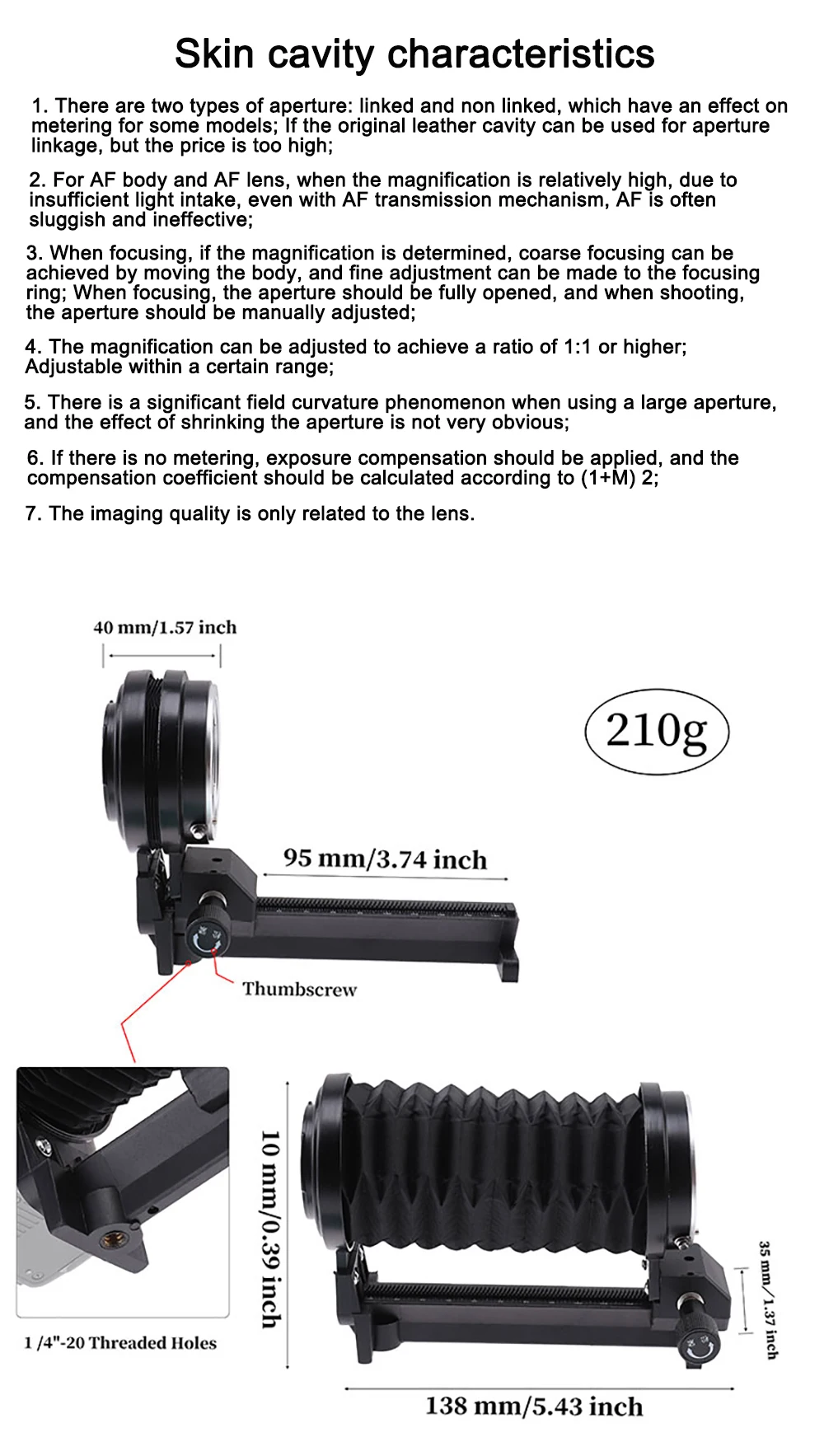 Skin cavity characteristics

1. There are two types of aperture: linked and non linked, which have an effect on metering for some models; If the original leather cavity can be used for aperture linkage, but the price is too high;

2. For AF body and AF lens, when the magnification is relatively high, due to insufficient light intake, even with AF transmission mechanism, AF is often sluggish and ineffective;

3. When focusing, if the magnification is determined, coarse focusing can be achieved by moving the body, and fine adjustment can be made to the focusing ring; When focusing, the aperture should be fully opened, and when shooting, the aperture should be manually adjusted;

4. The magnification can be adjusted to achieve a ratio of 1:1 or higher; Adjustable within a certain range;

5. There is a significant field curvature phenomenon when using a large aperture, and the effect of shrinking the aperture is not very obvious;

6. If there is no metering, exposure compensation should be applied, and the compensation coefficient should be calculated according to (1+M) 2;

7. The imaging quality is only related to the lens.

40 mm/1.57 inch

210g

95 mm/3.74 inch

Thumbscrew

1 /4"-20 Threaded Holes

10 mm/0.39 inch

35 mm/1.37 inch

138 mm/5.43 inch